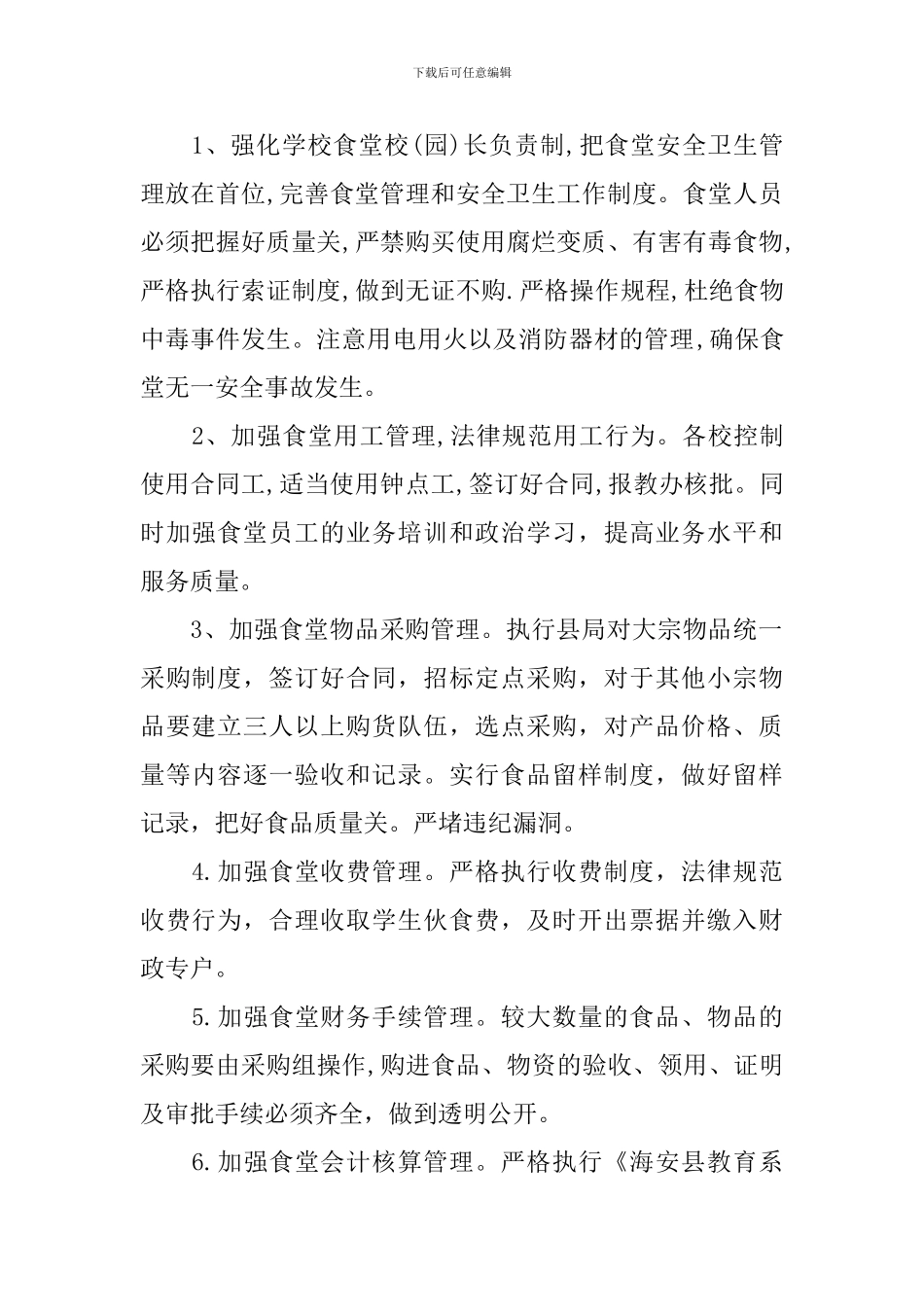 下载后可任意编辑

1、强化学校食堂校(园)长负责制,把食堂安全卫生管理放在首位,完善食堂管理和安全卫生工作制度。食堂人员必须把握好质量关,严禁购买使用腐烂变质、有害有毒食物,严格执行索证制度,做到无证不购.严格操作规程,杜绝食物中毒事件发生。注意用电用火以及消防器材的管理,确保食堂无一安全事故发生。

2、加强食堂用工管理,法律规范用工行为。各校控制使用合同工,适当使用钟点工,签订好合同,报教办核批。同时加强食堂员工的业务培训和政治学习，提高业务水平和服务质量。

3、加强食堂物品采购管理。执行县局对大宗物品统一采购制度，签订好合同，招标定点采购，对于其他小宗物品要建立三人以上购货队伍，选点采购，对产品价格、质量等内容逐一验收和记录。实行食品留样制度，做好留样记录，把好食品质量关。严堵违纪漏洞。

4.加强食堂收费管理。严格执行收费制度，法律规范收费行为，合理收取学生伙食费，及时开出票据并缴入财政专户。

5.加强食堂财务手续管理。较大数量的食品、物品的采购要由采购组操作,购进食品、物资的验收、领用、证明及审批手续必须齐全，做到透明公开。

6.加强食堂会计核算管理。严格执行《海安县教育系